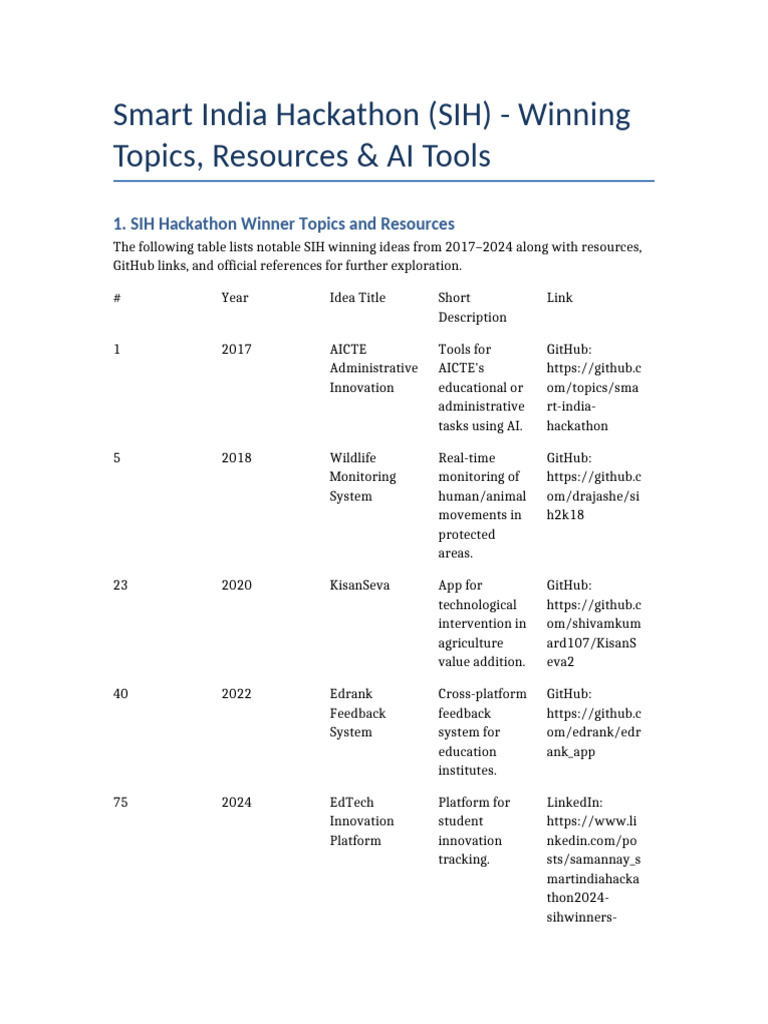 Smart India Hackathon (SIH) - Winning Topics, Resources & AI Tools

1. SIH Hackathon Winner Topics and Resources

The following table lists notable SIH winning ideas from 2017–2024 along with resources, GitHub links, and official references for further exploration.

| # | Year | Idea Title | Short Description | Link |
|---|---|---|---|---|
| 1 | 2017 | AICTE Administrative Innovation | Tools for AICTE's educational or administrative tasks using AI. | GitHub: https://github.com/topics/smart-india-hackathon |
| 5 | 2018 | Wildlife Monitoring System | Real-time monitoring of human/animal movements in protected areas. | GitHub: https://github.com/drajashe/sih2k18 |
| 23 | 2020 | KisanSeva | App for technological intervention in agriculture value addition. | GitHub: https://github.com/shivamkumard107/KisanSeva2 |
| 40 | 2022 | Edrank Feedback System | Cross-platform feedback system for education institutes. | GitHub: https://github.com/edrank/edrank_app |
| 75 | 2024 | EdTech Innovation Platform | Platform for student innovation tracking. | LinkedIn: https://www.linkedin.com/posts/samannay_smartindiahackathon2024-sihwinners- |